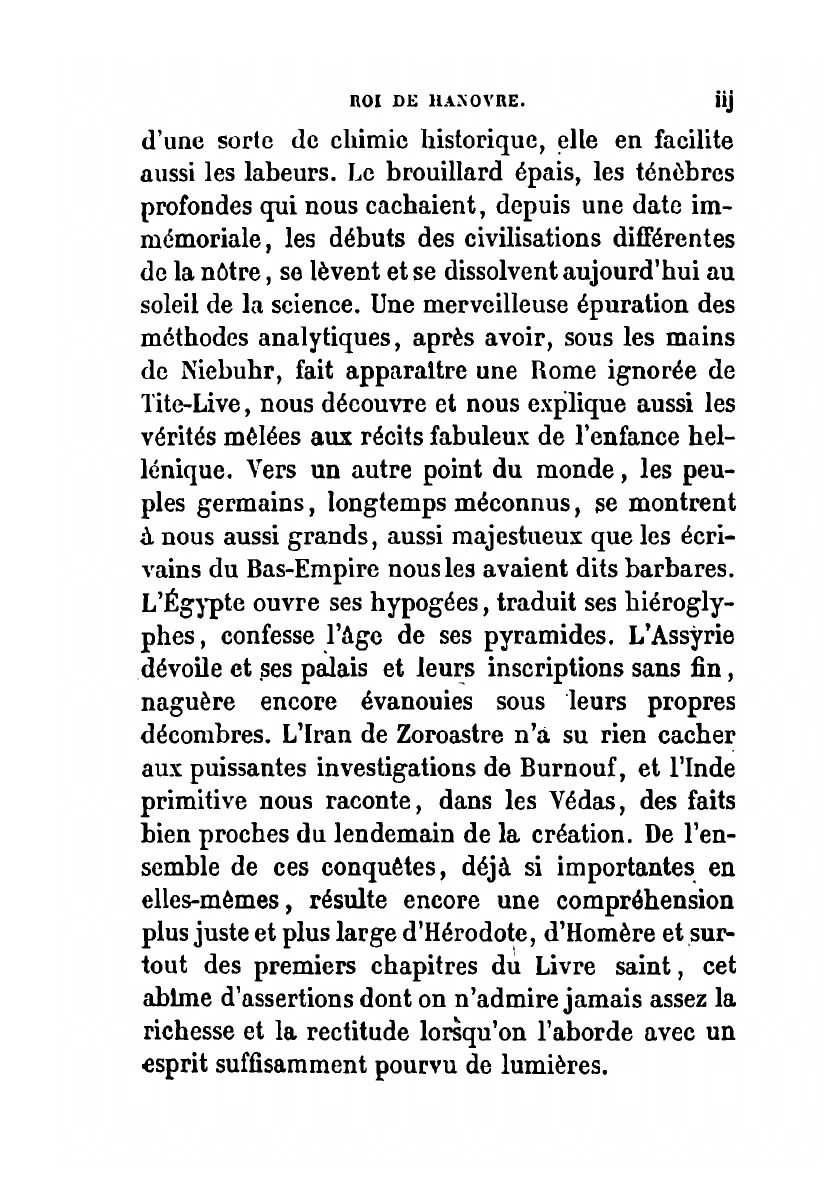 ROI DE HANOVRE. iij

d'une sorte de chimie historique, elle en facilite aussi les labeurs. Le brouillard épais, les ténèbres profondes qui nous cachaient, depuis une date immémoriale, les débuts des civilisations différentes de la nôtre, se lèvent et se dissolvent aujourd'hui au soleil de la science. Une merveilleuse épuration des méthodes analytiques, après avoir, sous les mains de Niebuhr, fait apparaître une Rome ignorée de Tite-Live, nous découvre et nous explique aussi les vérités mêlées aux récits fabuleux de l'enfance hellénique. Vers un autre point du monde, les peuples germains, longtemps méconnus, se montrent à nous aussi grands, aussi majestueux que les écrivains du Bas-Empire nous les avaient dits barbares. L'Égypte ouvre ses hypogées, traduit ses hiéroglyphes, confesse l'âge de ses pyramides. L'Assyrie dévoile et ses palais et leurs inscriptions sans fin, naguère encore évanouies sous leurs propres décombres. L'Iran de Zoroastre n'a su rien cacher aux puissantes investigations de Burnouf, et l'Inde primitive nous raconte, dans les Védas, des faits bien proches du lendemain de la création. De l'ensemble de ces conquêtes, déjà si importantes en elles-mêmes, résulte encore une compréhension plus juste et plus large d'Hérodote, d'Homère et surtout des premiers chapitres du Livre saint, cet abîme d'assertions dont on n'admire jamais assez la richesse et la rectitude lorsqu'on l'aborde avec un esprit suffisamment pourvu de lumières.